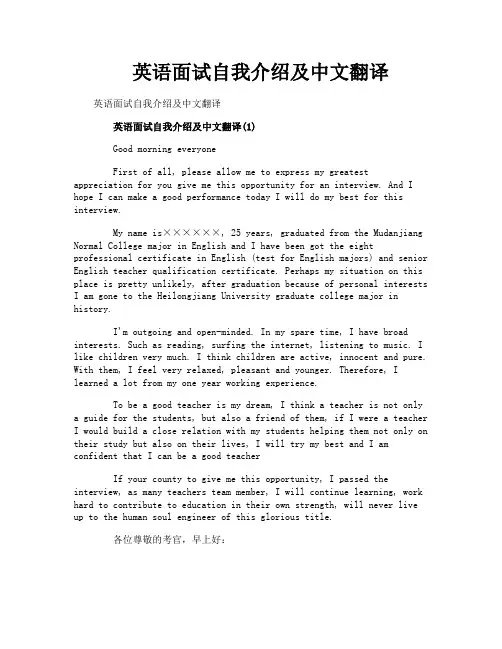 英语面试自我介绍及中文翻译

英语面试自我介绍及中文翻译

英语面试自我介绍及中文翻译(1)

Good morning everyone

First of all, please allow me to express my greatest appreciation for you give me this opportunity for an interview. And I hope I can make a good performance today I will do my best for this interview.

My name is××××××, 25 years, graduated from the Mudanjiang Normal College major in English and I have been got the eight professional certificate in English (test for English majors) and senior English teacher qualification certificate. Perhaps my situation on this place is pretty unlikely, after graduation because of personal interests I am gone to the Heilongjiang University graduate college major in history.

I'm outgoing and open-minded. In my spare time, I have broad interests. Such as reading, surfing the internet, listening to music. I like children very much. I think children are active, innocent and pure. With them, I feel very relaxed, pleasant and younger. Therefore, I learned a lot from my one year working experience.

To be a good teacher is my dream, I think a teacher is not only a guide for the students, but also a friend of them, if I were a teacher I would build a close relation with my students helping them not only on their study but also on their lives, I will try my best and I am confident that I can be a good teacher

If your county to give me this opportunity, I passed the interview, as many teachers team member, I will continue learning, work hard to contribute to education in their own strength, will never live up to the human soul engineer of this glorious title.

各位尊敬的考官，早上好：